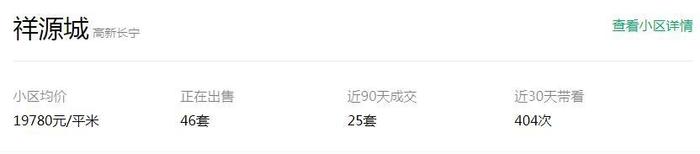 祥源城 高新长宁

查看小区详情

| 小区均价 | 正在出售 | 近90天成交 | 近30天带看 |
|---|---|---|---|
| 19780元/平米 | 46套 | 25套 | 404次 |